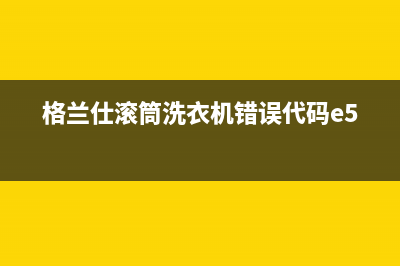 格兰仕滚筒洗衣机错误代码e5